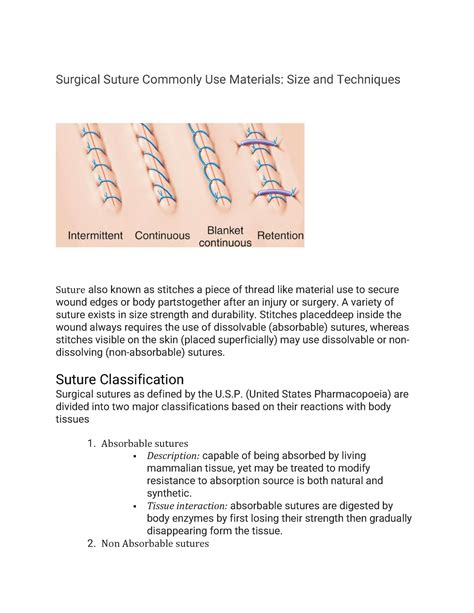 Surgical Suture Commonly Use Materials: Size and Techniques

Intermittent Continuous Blanket continuous Retention

Suture also known as stitches a piece of thread like material use to secure wound edges or body partstogether after an injury or surgery. A variety of suture exists in size strength and durability. Stitches placeddeep inside the wound always requires the use of dissolvable (absorbable) sutures, whereas stitches visible on the skin (placed superficially) may use dissolvable or non-dissolving (non-absorbable) sutures.

Suture Classification

Surgical sutures as defined by the U.S.P. (United States Pharmacopoeia) are divided into two major classifications based on their reactions with body tissues

1. Absorbable sutures
 • Description: capable of being absorbed by living mammalian tissue, yet may be treated to modify resistance to absorption source is both natural and synthetic.
 • Tissue interaction: absorbable sutures are digested by body enzymes by first losing their strength then gradually disappearing form the tissue.
2. Non Absorbable sutures